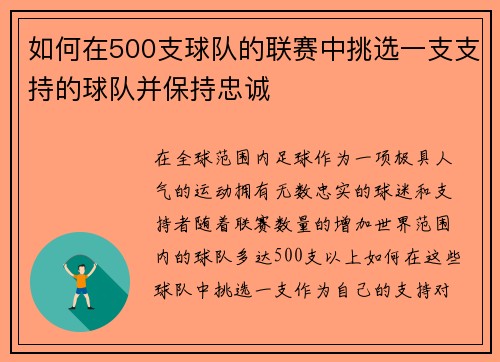 如何在500支球队的联赛中挑选一支支持的球队并保持忠诚

在全球范围内足球作为一项极具人气的运动拥有无数忠实的球迷和支持者随着联赛数量的增加世界范围内的球队多达500支以上如何在这些球队中挑选一支作为自己的支持对